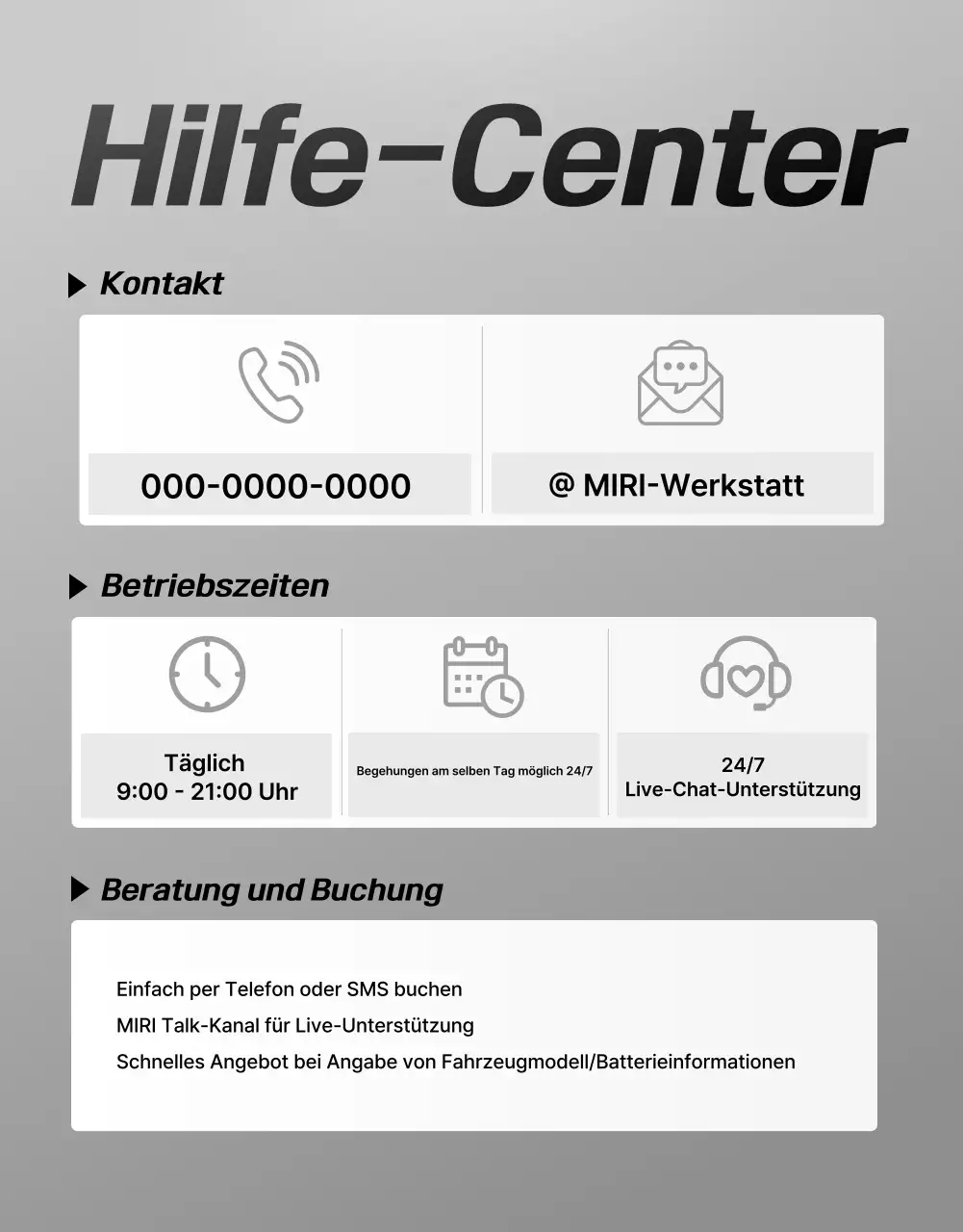 Hilfe-Center

Kontakt

000-0000-0000

@ MIRI-Werkstatt

Betriebszeiten

Täglich
9:00 - 21:00 Uhr

Begehungen am selben Tag möglich 24/7

24/7
Live-Chat-Unterstützung

Beratung und Buchung

Einfach per Telefon oder SMS buchen

MIRI Talk-Kanal für Live-Unterstützung

Schnelles Angebot bei Angabe von Fahrzeugmodell/Batterieinformationen